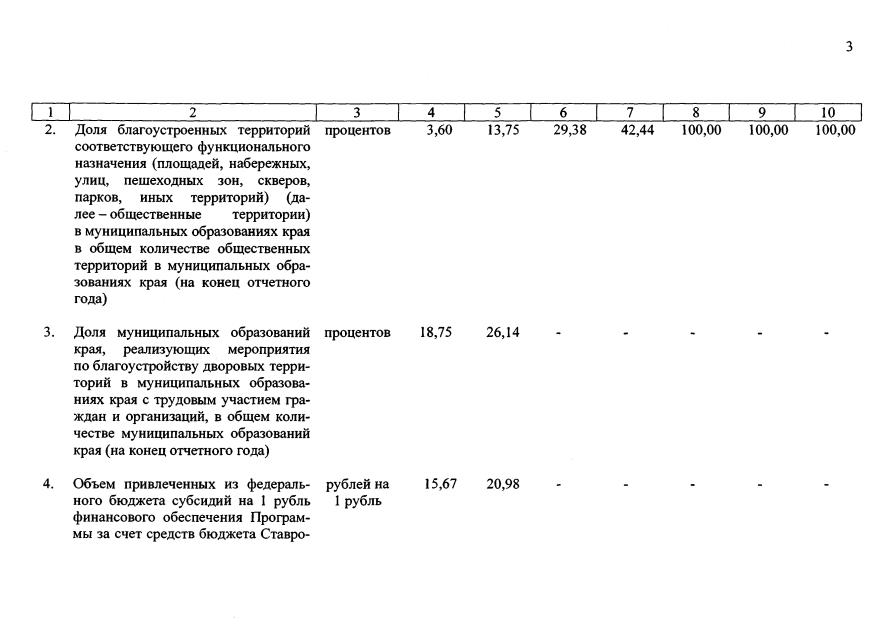 3

| 1 | 2 | 3 | 4 | 5 | 6 | 7 | 8 | 9 | 10 |
|---|---|---|---|---|---|---|---|---|---|
| 2. | Доля благоустроенных территорий соответствующего функционального назначения (площадей, набережных, улиц, пешеходных зон, скверов, парков, иных территорий) (далее – общественные территории) в муниципальных образованиях края в общем количестве общественных территорий в муниципальных образованиях края (на конец отчетного года) | процентов | 3,60 | 13,75 | 29,38 | 42,44 | 100,00 | 100,00 | 100,00 |
| 3. | Доля муниципальных образований края, реализующих мероприятия по благоустройству дворовых территорий в муниципальных образованиях края с трудовым участием граждан и организаций, в общем количестве муниципальных образований края (на конец отчетного года) | процентов | 18,75 | 26,14 | - | - | - | - | - |
| 4. | Объем привлеченных из федерального бюджета субсидий на 1 рубль финансового обеспечения Программы за счет средств бюджета Ставро- | рублей на 1 рубль | 15,67 | 20,98 | - | - | - | - | - |